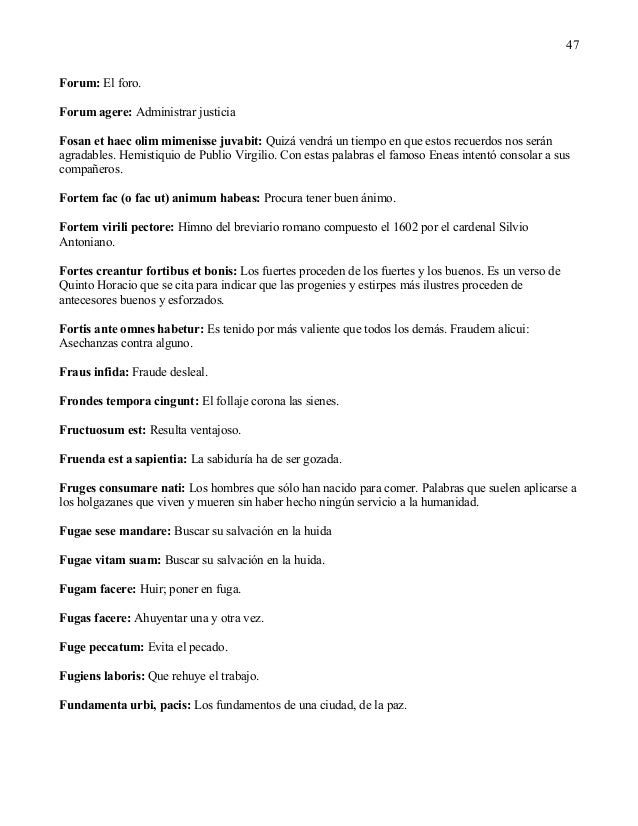 47

Forum: El foro.

Forum agere: Administrar justicia

Fosan et haec olim mimenisse juvabit: Quizá vendrá un tiempo en que estos recuerdos nos serán agradables. Hemistiquio de Publio Virgilio. Con estas palabras el famoso Eneas intentó consolar a sus compañeros.

Fortem fac (o fac ut) animum habeas: Procura tener buen ánimo.

Fortem virili pectore: Himno del breviario romano compuesto el 1602 por el cardenal Silvio Antoniano.

Fortes creantur fortibus et bonis: Los fuertes proceden de los fuertes y los buenos. Es un verso de Quinto Horacio que se cita para indicar que las progenies y estirpes más ilustres proceden de antecesores buenos y esforzados.

Fortis ante omnes habetur: Es tenido por más valiente que todos los demás. Fraudem alicui: Asechanzas contra alguno.

Fraus infida: Fraude desleal.

Frondes tempora cingunt: El follaje corona las sienes.

Fructuosum est: Resulta ventajoso.

Fruenda est a sapientia: La sabiduría ha de ser gozada.

Fruges consumare nati: Los hombres que sólo han nacido para comer. Palabras que suelen aplicarse a los holgazanes que viven y mueren sin haber hecho ningún servicio a la humanidad.

Fugae sese mandare: Buscar su salvación en la huida

Fugae vitam suam: Buscar su salvación en la huida.

Fugam facere: Huir; poner en fuga.

Fugas facere: Ahuyentar una y otra vez.

Fuge peccatum: Evita el pecado.

Fugiens laboris: Que rehuye el trabajo.

Fundamenta urbi, pacis: Los fundamentos de una ciudad, de la paz.